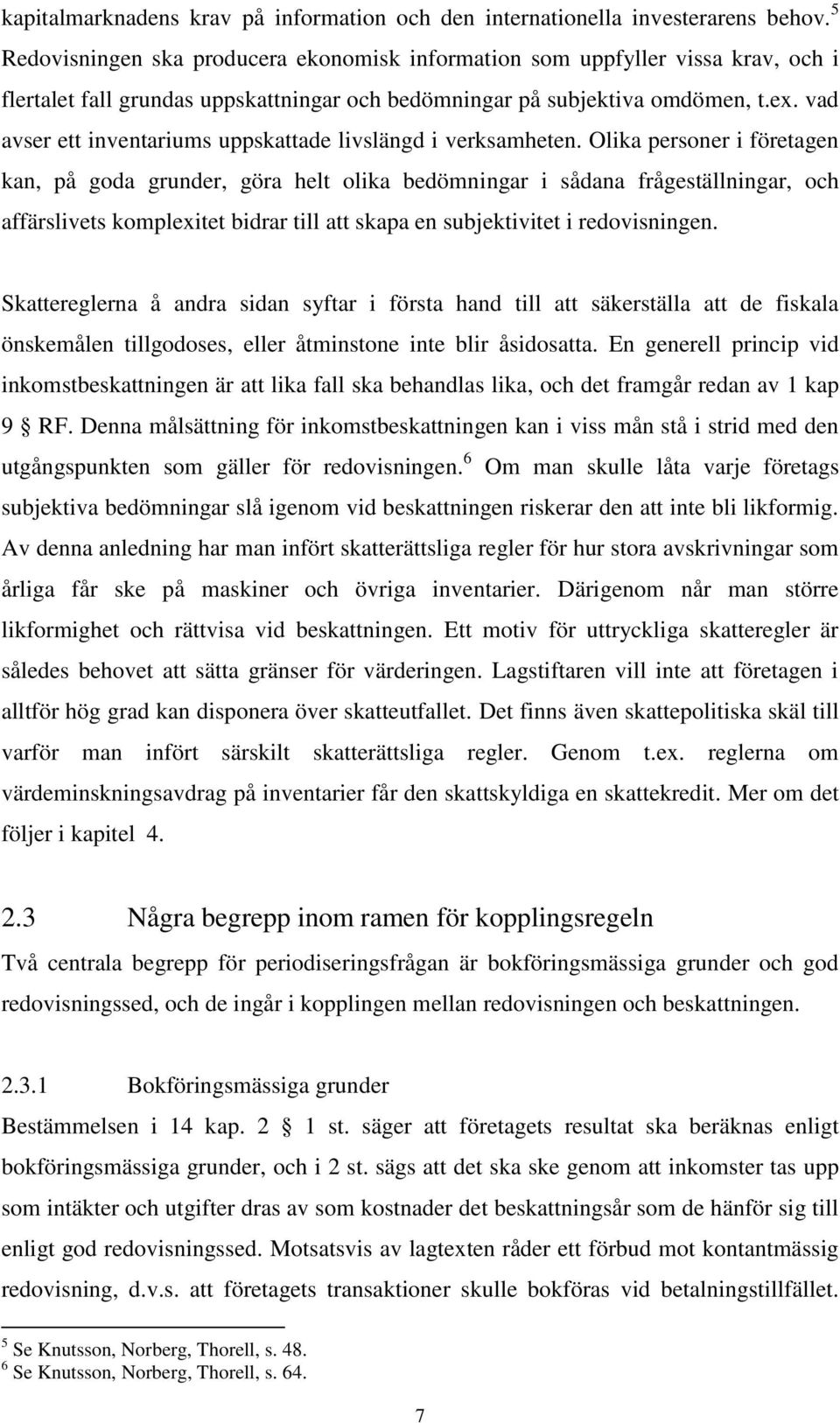 kapitalmarknadens krav på information och den internationella investerarens behov.$^5$ Redovisningen ska producera ekonomisk information som uppfyller vissa krav, och i flertalet fall grundas uppskattningar och bedömningar på subjektiva omdömen, t.ex. vad avser ett inventariums uppskattade livslängd i verksamheten. Olika personer i företagen kan, på goda grunder, göra helt olika bedömningar i sådana frågeställningar, och affärslivets komplexitet bidrar till att skapa en subjektivitet i redovisningen.

Skattereglerna å andra sidan syftar i första hand till att säkerställa att de fiskala önskemålen tillgodoses, eller åtminstone inte blir åsidosatta. En generell princip vid inkomstbeskattningen är att lika fall ska behandlas lika, och det framgår redan av 1 kap 9 § RF. Denna målsättning för inkomstbeskattningen kan i viss mån stå i strid med den utgångspunkten som gäller för redovisningen.$^6$ Om man skulle låta varje företags subjektiva bedömningar slå igenom vid beskattningen riskerar den att inte bli likformig. Av denna anledning har man infört skatterättsliga regler för hur stora avskrivningar som årliga får ske på maskiner och övriga inventarier. Därigenom når man större likformighet och rättvisa vid beskattningen. Ett motiv för uttryckliga skatteregler är således behovet att sätta gränser för värderingen. Lagstiftaren vill inte att företagen i alltför hög grad kan disponera över skatteutfallet. Det finns även skattepolitiska skäl till varför man infört särskilt skatterättsliga regler. Genom t.ex. reglerna om värdeminskningsavdrag på inventarier får den skattskyldiga en skattekredit. Mer om det följer i kapitel 4.

2.3 Några begrepp inom ramen för kopplingsregeln

Två centrala begrepp för periodiseringsfrågan är bokföringsmässiga grunder och god redovisningssed, och de ingår i kopplingen mellan redovisningen och beskattningen.

2.3.1 Bokföringsmässiga grunder

Bestämmelsen i 14 kap. 2 § 1 st. säger att företagets resultat ska beräknas enligt bokföringsmässiga grunder, och i 2 st. sägs att det ska ske genom att inkomster tas upp som intäkter och utgifter dras av som kostnader det beskattningsår som de hänför sig till enligt god redovisningssed. Motsatsvis av lagtexten råder ett förbud mot kontantmässig redovisning, d.v.s. att företagets transaktioner skulle bokföras vid betalningstillfället.

$^5$ Se Knutsson, Norberg, Thorell, s. 48.
$^6$ Se Knutsson, Norberg, Thorell, s. 64.

7